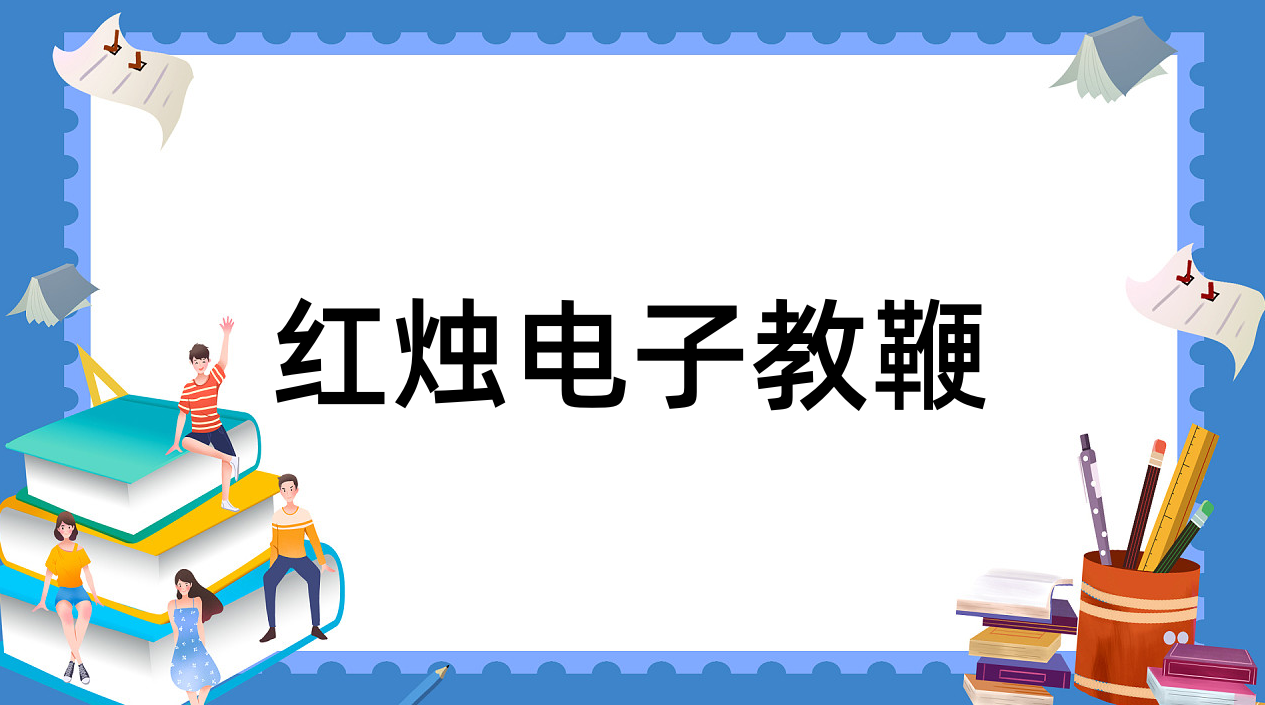 红烛电子教鞭